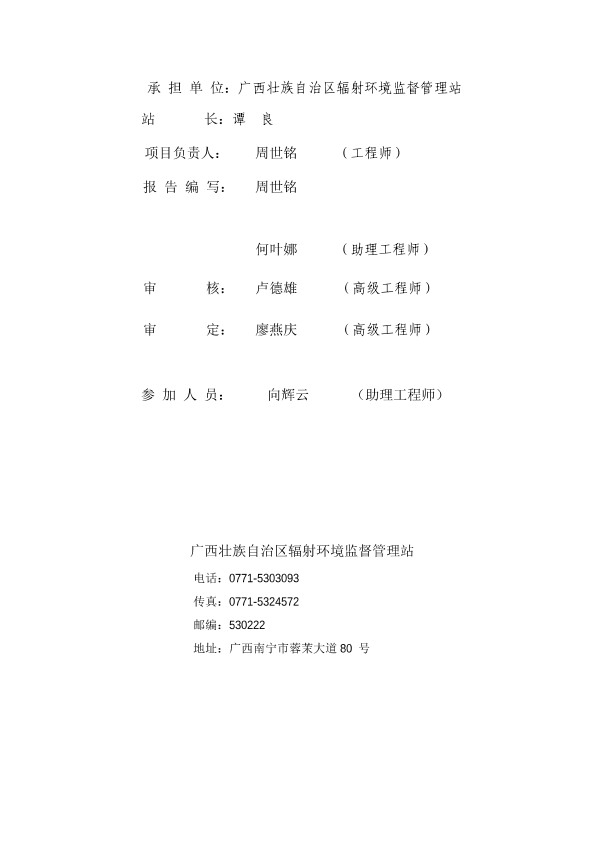 承 担 单 位：广西壮族自治区辐射环境监督管理站

站 长：谭 良

项目负责人： 周世铭 （工程师）

报 告 编 写： 周世铭

何叶娜 （助理工程师）

审 核： 卢德雄 （高级工程师）

审 定： 廖燕庆 （高级工程师）

参 加 人 员： 向辉云 （助理工程师）

广西壮族自治区辐射环境监督管理站

电话：0771-5303093

传真：0771-5324572

邮编：530222

地址：广西南宁市蓉茉大道 80 号